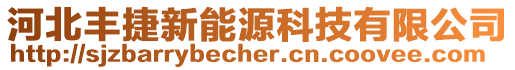 河北丰捷新能源科技有限公司
http://sjzbarrybecher.cn.coovee.com